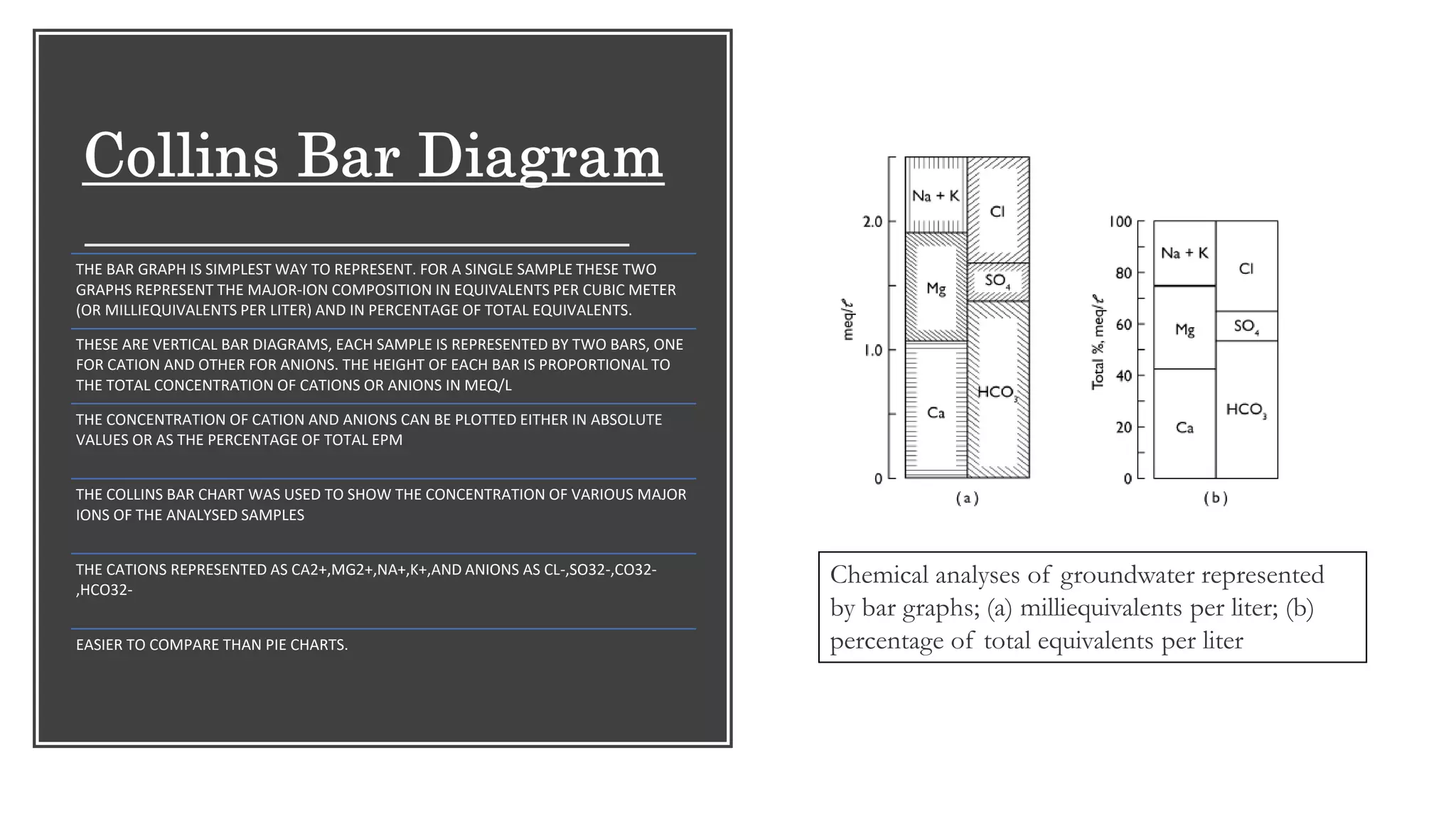 Collins Bar Diagram

THE BAR GRAPH IS SIMPLEST WAY TO REPRESENT. FOR A SINGLE SAMPLE THESE TWO GRAPHS REPRESENT THE MAJOR-ION COMPOSITION IN EQUIVALENTS PER CUBIC METER (OR MILLIEQUIVALENTS PER LITER) AND IN PERCENTAGE OF TOTAL EQUIVALENTS.

THESE ARE VERTICAL BAR DIAGRAMS, EACH SAMPLE IS REPRESENTED BY TWO BARS, ONE FOR CATION AND OTHER FOR ANIONS. THE HEIGHT OF EACH BAR IS PROPORTIONAL TO THE TOTAL CONCENTRATION OF CATIONS OR ANIONS IN MEQ/L

THE CONCENTRATION OF CATION AND ANIONS CAN BE PLOTTED EITHER IN ABSOLUTE VALUES OR AS THE PERCENTAGE OF TOTAL EPM

THE COLLINS BAR CHART WAS USED TO SHOW THE CONCENTRATION OF VARIOUS MAJOR IONS OF THE ANALYSED SAMPLES

THE CATIONS REPRESENTED AS CA2+,MG2+,NA+,K+,AND ANIONS AS CL-,SO32-,CO32-,HCO32-

EASIER TO COMPARE THAN PIE CHARTS.

meq/ℓ
2.0
1.0
0
Na + K
Mg
Ca
Cl
$SO_4$
$HCO_3$
(a)

Total %, meq/ℓ
100
80
60
40
20
0
Na + K
Mg
Ca
Cl
$SO_4$
$HCO_3$
(b)

Chemical analyses of groundwater represented by bar graphs; (a) milliequivalents per liter; (b) percentage of total equivalents per liter